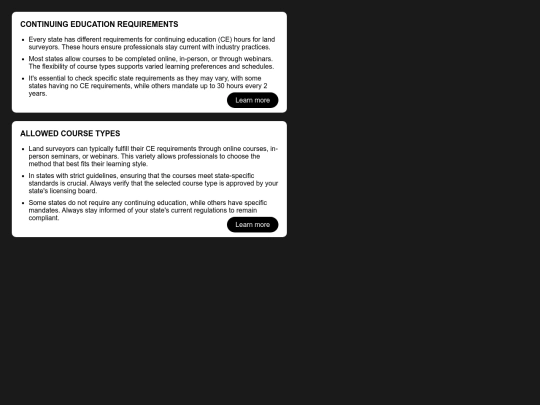 CONTINUING EDUCATION REQUIREMENTS

- Every state has different requirements for continuing education (CE) hours for land surveyors. These hours ensure professionals stay current with industry practices.
- Most states allow courses to be completed online, in-person, or through webinars. The flexibility of course types supports varied learning preferences and schedules.
- It's essential to check specific state requirements as they may vary, with some states having no CE requirements, while others mandate up to 30 hours every 2 years.

Learn more

ALLOWED COURSE TYPES

- Land surveyors can typically fulfill their CE requirements through online courses, in-person seminars, or webinars. This variety allows professionals to choose the method that best fits their learning style.
- In states with strict guidelines, ensuring that the courses meet state-specific standards is crucial. Always verify that the selected course type is approved by your state's licensing board.
- Some states do not require any continuing education, while others have specific mandates. Always stay informed of your state's current regulations to remain compliant.

Learn more